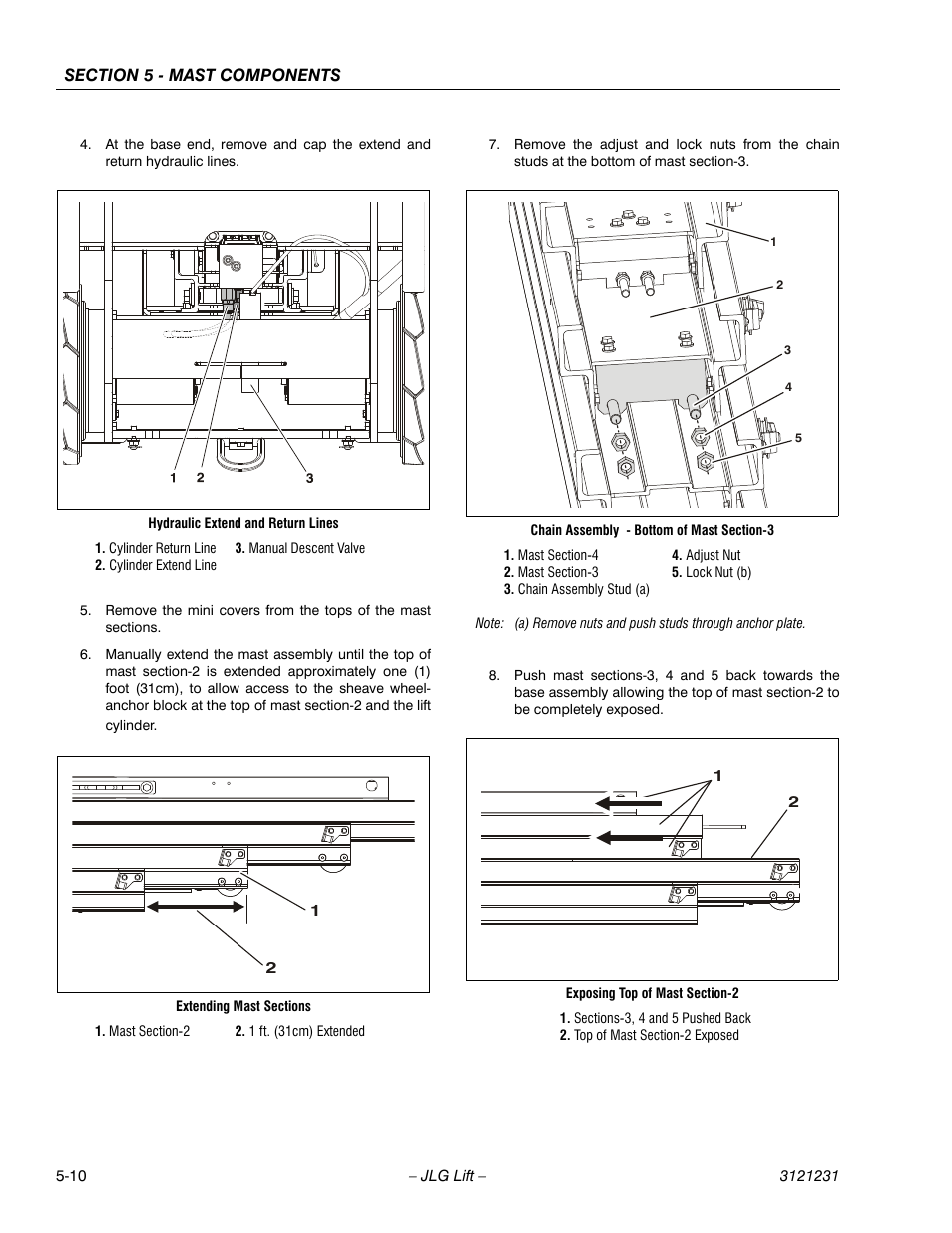 SECTION 5 - MAST COMPONENTS

4. At the base end, remove and cap the extend and return hydraulic lines.

1 2 3

Hydraulic Extend and Return Lines

1. Cylinder Return Line
2. Cylinder Extend Line
3. Manual Descent Valve

5. Remove the mini covers from the tops of the mast sections.

6. Manually extend the mast assembly until the top of mast section-2 is extended approximately one (1) foot (31cm), to allow access to the sheave wheel-anchor block at the top of mast section-2 and the lift cylinder.

1
2

Extending Mast Sections

1. Mast Section-2
2. 1 ft. (31cm) Extended

7. Remove the adjust and lock nuts from the chain studs at the bottom of mast section-3.

1
2
3
4
5

Chain Assembly - Bottom of Mast Section-3

1. Mast Section-4
2. Mast Section-3
3. Chain Assembly Stud (a)
4. Adjust Nut
5. Lock Nut (b)

Note: (a) Remove nuts and push studs through anchor plate.

8. Push mast sections-3, 4 and 5 back towards the base assembly allowing the top of mast section-2 to be completely exposed.

1
2

Exposing Top of Mast Section-2

1. Sections-3, 4 and 5 Pushed Back
2. Top of Mast Section-2 Exposed

5-10 – JLG Lift – 3121231